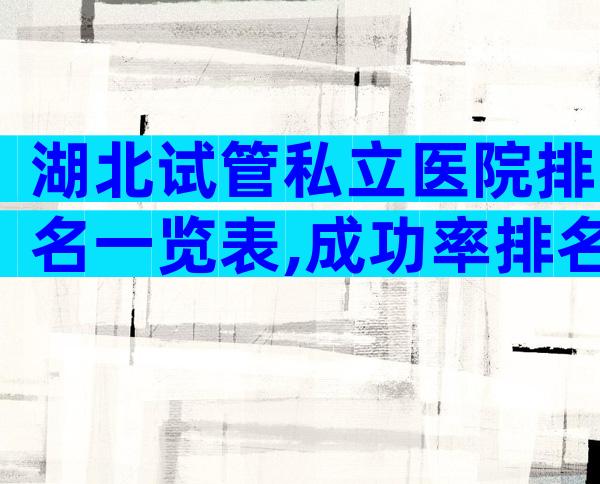 湖北试管私立医院排名一览表,成功率排名